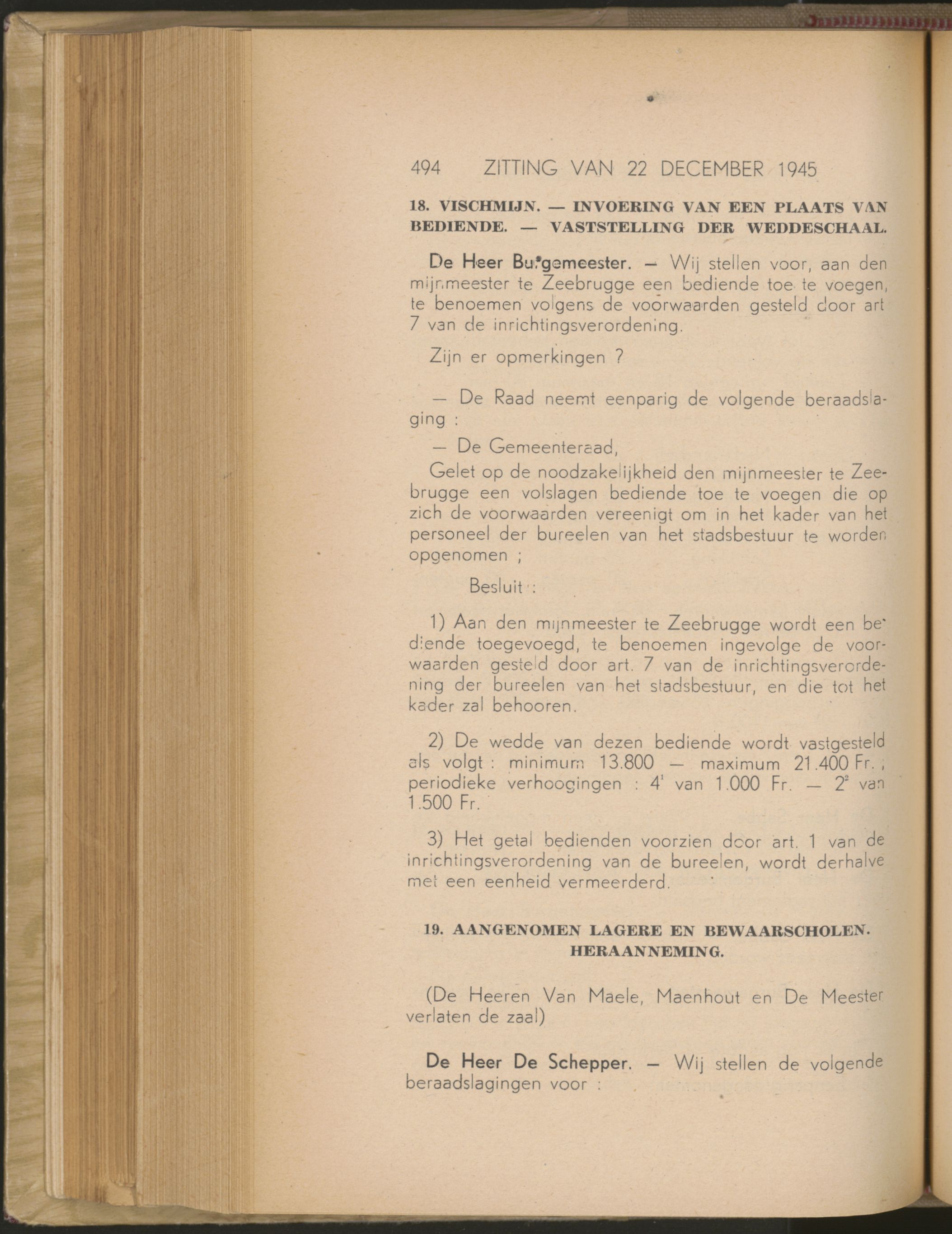 494 ZITTING VAN 22 DECEMBER 1945

18. VISCHMIJN. — INVOERING VAN EEN PLAATS VAN BEDIENDE. — VASTSTELLING DER WEDDESCHAAL.

De Heer Burgemeester. — Wij stellen voor, aan den mijnmeester te Zeebrugge een bediende toe te voegen, te benoemen volgens de voorwaarden gesteld door art 7 van de inrichtingsverordening.

Zijn er opmerkingen ?

— De Raad neemt eenparig de volgende beraadslaging :

— De Gemeenteraad,

Gelet op de noodzakelijkheid den mijnmeester te Zeebrugge een volslagen bediende toe te voegen die op zich de voorwaarden vereenigt om in het kader van het personeel der bureelen van het stadsbestuur te worden opgenomen ;

Besluit :

1) Aan den mijnmeester te Zeebrugge wordt een bediende toegevoegd, te benoemen ingevolge de voorwaarden gesteld door art. 7 van de inrichtingsverordening der bureelen van het stadsbestuur, en die tot het kader zal behooren.

2) De wedde van dezen bediende wordt vastgesteld als volgt : minimum 13.800 — maximum 21.400 Fr. ; periodieke verhoogingen : $4^1$ van 1.000 Fr. — $2^2$ van 1.500 Fr.

3) Het getal bedienden voorzien door art. 1 van de inrichtingsverordening van de bureelen, wordt derhalve met een eenheid vermeerderd.

19. AANGENOMEN LAGERE EN BEWAARSCHOLEN. HERAANNEMING.

(De Heeren Van Maele, Maenhout en De Meester verlaten de zaal)

De Heer De Schepper. — Wij stellen de volgende beraadslagingen voor :